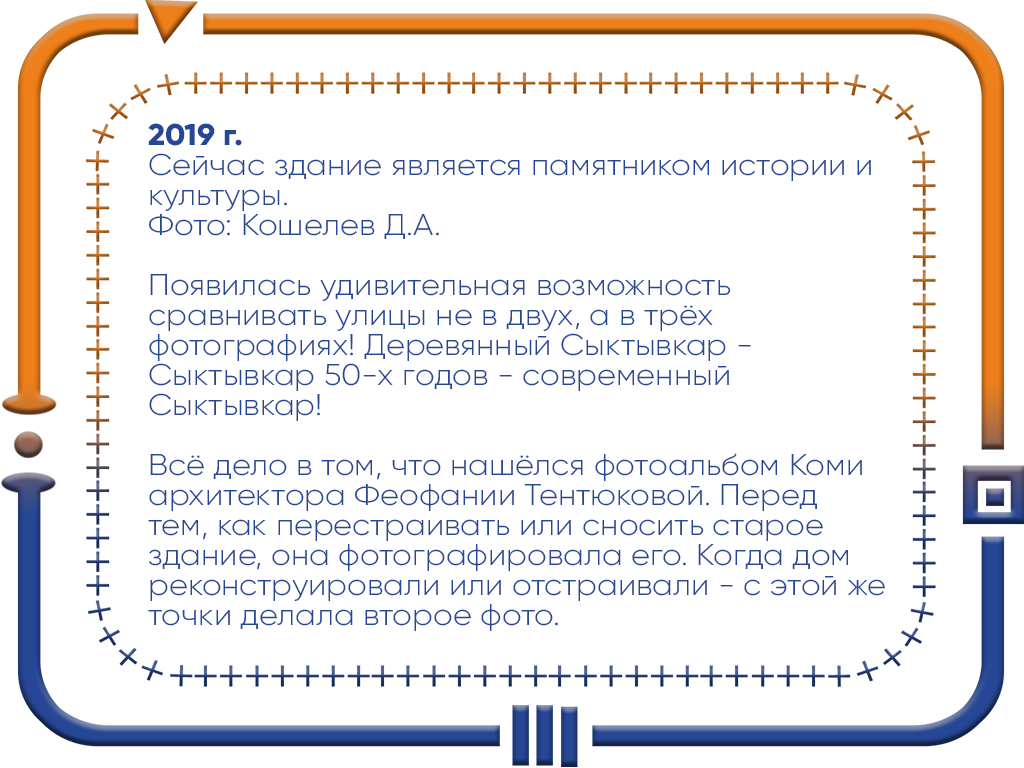 2019 г.
Сейчас здание является памятником истории и культуры.
Фото: Кошелев Д.А.

Появилась удивительная возможность сравнивать улицы не в двух, а в трёх фотографиях! Деревянный Сыктывкар - Сыктывкар 50-х годов - современный Сыктывкар!

Всё дело в том, что нашёлся фотоальбом Коми архитектора Феофании Тентюковой. Перед тем, как перестраивать или сносить старое здание, она фотографировала его. Когда дом реконструировали или отстраивали - с этой же точки делала второе фото.